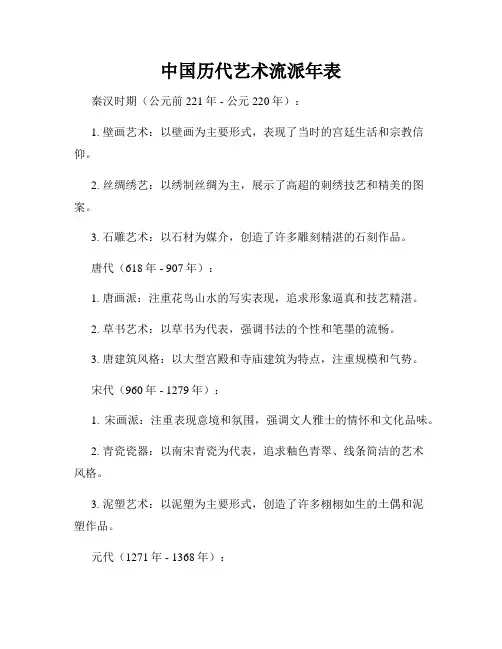 中国历代艺术流派年表

秦汉时期（公元前 221 年 - 公元 220 年）：

1. 壁画艺术：以壁画为主要形式，表现了当时的宫廷生活和宗教信仰。

2. 丝绸绣艺：以绣制丝绸为主，展示了高超的刺绣技艺和精美的图案。

3. 石雕艺术：以石材为媒介，创造了许多雕刻精湛的石刻作品。

唐代（618 年 - 907 年）：

1. 唐画派：注重花鸟山水的写实表现，追求形象逼真和技艺精湛。

2. 草书艺术：以草书为代表，强调书法的个性和笔墨的流畅。

3. 唐建筑风格：以大型宫殿和寺庙建筑为特点，注重规模和气势。

宋代（960 年 - 1279 年）：

1. 宋画派：注重表现意境和氛围，强调文人雅士的情怀和文化品味。

2. 青瓷瓷器：以南宋青瓷为代表，追求釉色青翠、线条简洁的艺术风格。

3. 泥塑艺术：以泥塑为主要形式，创造了许多栩栩如生的土偶和泥塑作品。

元代（1271 年 - 1368 年）：